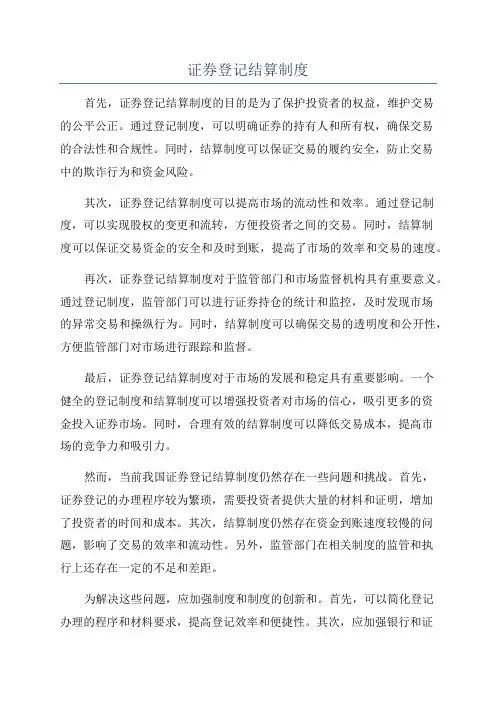 证券登记结算制度

首先，证券登记结算制度的目的是为了保护投资者的权益，维护交易的公平公正。通过登记制度，可以明确证券的持有人和所有权，确保交易的合法性和合规性。同时，结算制度可以保证交易的履约安全，防止交易中的欺诈行为和资金风险。

其次，证券登记结算制度可以提高市场的流动性和效率。通过登记制度，可以实现股权的变更和流转，方便投资者之间的交易。同时，结算制度可以保证交易资金的安全和及时到账，提高了市场的效率和交易的速度。

再次，证券登记结算制度对于监管部门和市场监督机构具有重要意义。通过登记制度，监管部门可以进行证券持仓的统计和监控，及时发现市场的异常交易和操纵行为。同时，结算制度可以确保交易的透明度和公开性，方便监管部门对市场进行跟踪和监督。

最后，证券登记结算制度对于市场的发展和稳定具有重要影响。一个健全的登记制度和结算制度可以增强投资者对市场的信心，吸引更多的资金投入证券市场。同时，合理有效的结算制度可以降低交易成本，提高市场的竞争力和吸引力。

然而，当前我国证券登记结算制度仍然存在一些问题和挑战。首先，证券登记的办理程序较为繁琐，需要投资者提供大量的材料和证明，增加了投资者的时间和成本。其次，结算制度仍然存在资金到账速度较慢的问题，影响了交易的效率和流动性。另外，监管部门在相关制度的监管和执行上还存在一定的不足和差距。

为解决这些问题，应加强制度和制度的创新和。首先，可以简化登记办理的程序和材料要求，提高登记效率和便捷性。其次，应加强银行和证